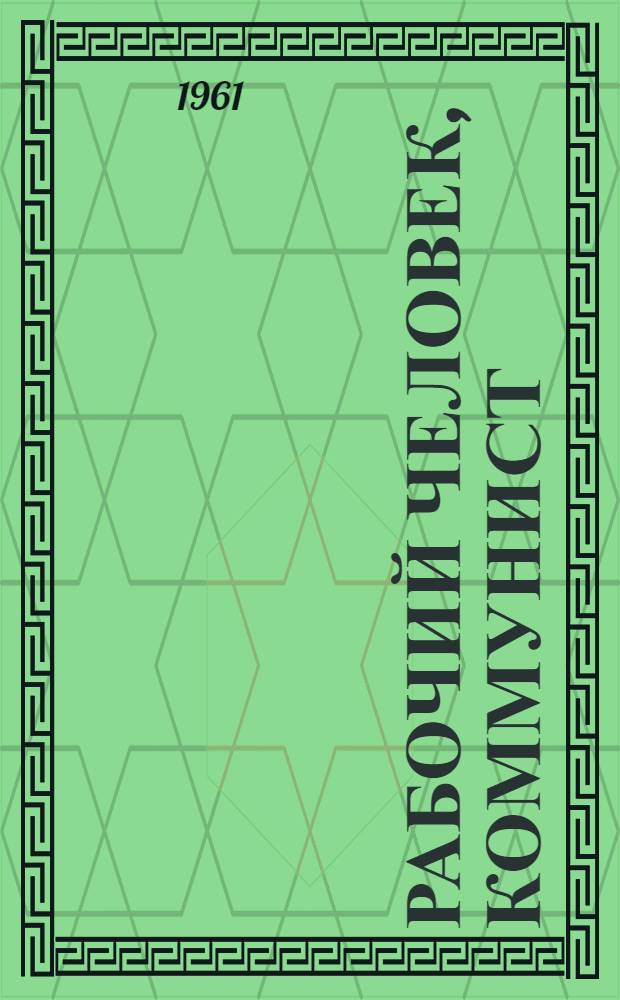 1961

РАБОЧИЙ ЧЕЛОВЕК, КОММУНИСТ